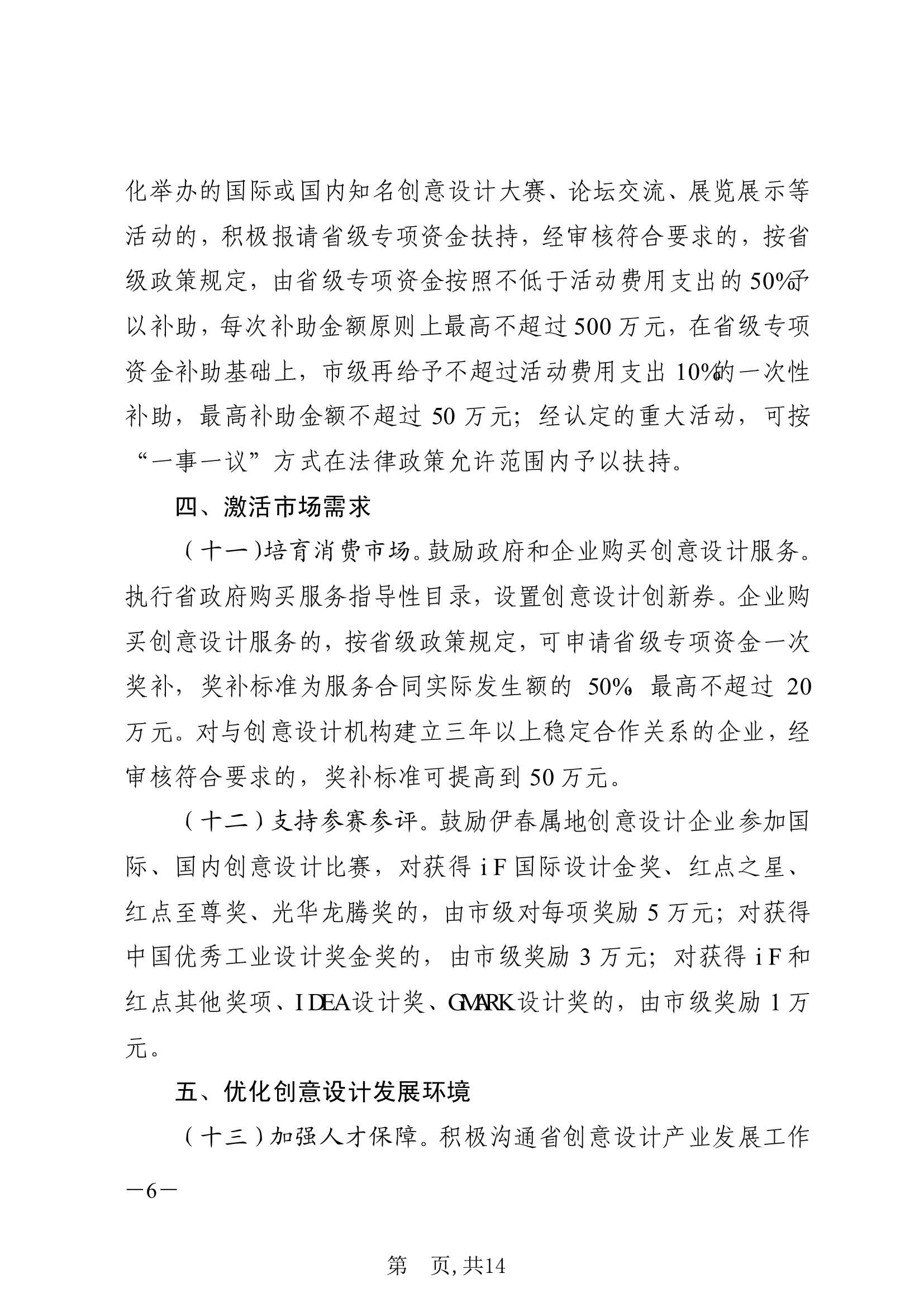 化举办的国际或国内知名创意设计大赛、论坛交流、展览展示等活动的，积极报请省级专项资金扶持，经审核符合要求的，按省级政策规定，由省级专项资金按照不低于活动费用支出的50%予以补助，每次补助金额原则上最高不超过500万元，在省级专项资金补助基础上，市级再给予不超过活动费用支出10%的一次性补助，最高补助金额不超过50万元；经认定的重大活动，可按“一事一议”方式在法律政策允许范围内予以扶持。

四、激活市场需求

（十一）培育消费市场。鼓励政府和企业购买创意设计服务。执行省政府购买服务指导性目录，设置创意设计创新券。企业购买创意设计服务的，按省级政策规定，可申请省级专项资金一次奖补，奖补标准为服务合同实际发生额的50%，最高不超过20万元。对与创意设计机构建立三年以上稳定合作关系的企业，经审核符合要求的，奖补标准可提高到50万元。

（十二）支持参赛参评。鼓励伊春属地创意设计企业参加国际、国内创意设计比赛，对获得iF国际设计金奖、红点之星、红点至尊奖、光华龙腾奖的，由市级对每项奖励5万元；对获得中国优秀工业设计奖金奖的，由市级奖励3万元；对获得iF和红点其他奖项、IDEA设计奖、GMARK设计奖的，由市级奖励1万元。

五、优化创意设计发展环境

（十三）加强人才保障。积极沟通省创意设计产业发展工作

—6—

第 页，共14